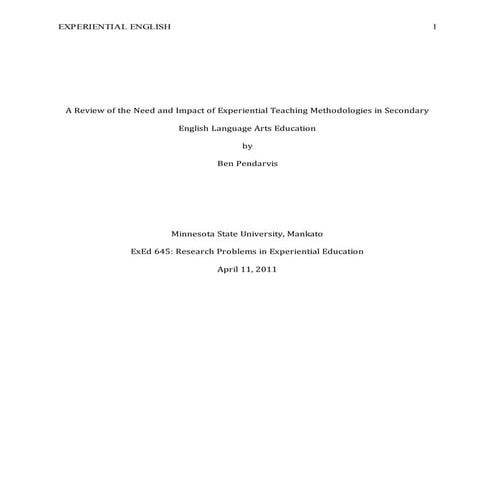 EXPERIENTIAL ENGLISH 1

A Review of the Need and Impact of Experiential Teaching Methodologies in Secondary English Language Arts Education

by

Ben Pendarvis

Minnesota State University, Mankato

ExEd 645: Research Problems in Experiential Education

April 11, 2011